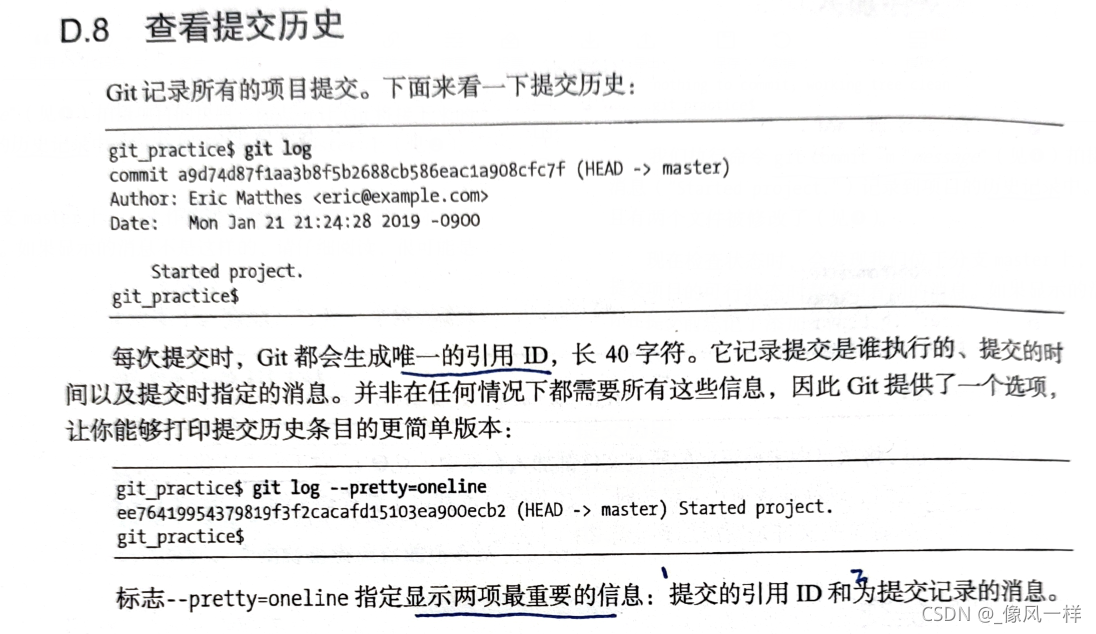 D.8 查看提交历史

Git 记录所有的项目提交。下面来看一下提交历史：

git_practice$ git log
commit a9d74d87f1aa3b8f5b2688cb586eac1a908cfc7f (HEAD -> master)
Author: Eric Matthes <eric@example.com>
Date:   Mon Jan 21 21:24:28 2019 -0900

    Started project.
git_practice$

每次提交时，Git 都会生成唯一的引用 ID，长 40 字符。它记录提交是谁执行的、提交的时间以及提交时指定的消息。并非在任何情况下都需要所有这些信息，因此 Git 提供了一个选项，让你能够打印提交历史条目的更简单版本：

git_practice$ git log --pretty=oneline
ee76419954379819f3f2cacafd15103ea900ecb2 (HEAD -> master) Started project.
git_practice$

标志--pretty=oneline 指定显示两项最重要的信息：提交的引用 ID 和为提交记录的消息。

CSDN @_像风一样